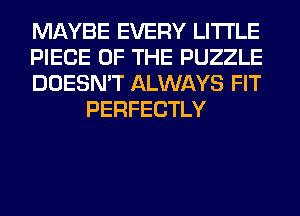 MAYBE EVERY LITTLE PIECE OF THE PUZZLE DOESN'T ALWAYS FIT PERFECTLY